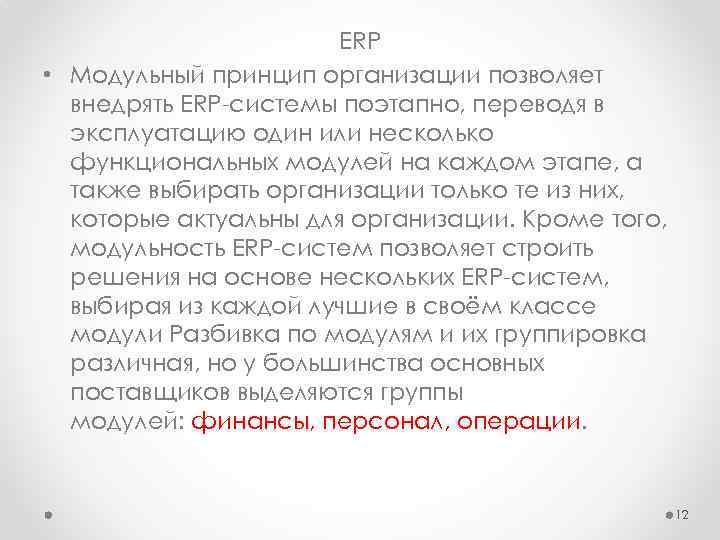 ERP

• Модульный принцип организации позволяет внедрять ERP-системы поэтапно, переводя в эксплуатацию один или несколько функциональных модулей на каждом этапе, а также выбирать организации только те из них, которые актуальны для организации. Кроме того, модульность ERP-систем позволяет строить решения на основе нескольких ERP-систем, выбирая из каждой лучшие в своём классе модули Разбивка по модулям и их группировка различная, но у большинства основных поставщиков выделяются группы модулей: финансы, персонал, операции.

12